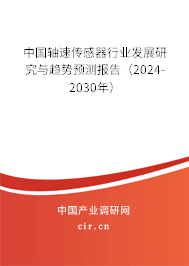 中国轴速传感器行业发展研究与趋势预测报告（2024-2030年）

中国产业调研网

cir.cn